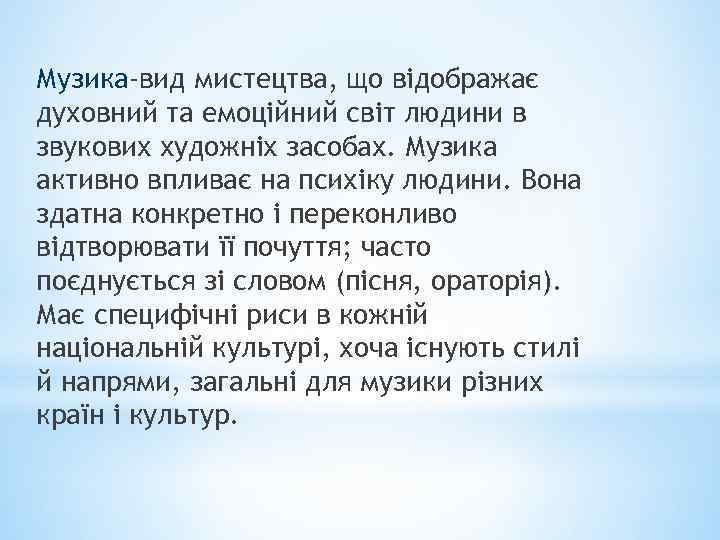 Музика-вид мистецтва, що відображає духовний та емоційний світ людини в звукових художніх засобах. Музика активно впливає на психіку людини. Вона здатна конкретно і переконливо відтворювати її почуття; часто поєднується зі словом (пісня, ораторія). Має специфічні риси в кожній національній культурі, хоча існують стилі й напрями, загальні для музики різних країн і культур.